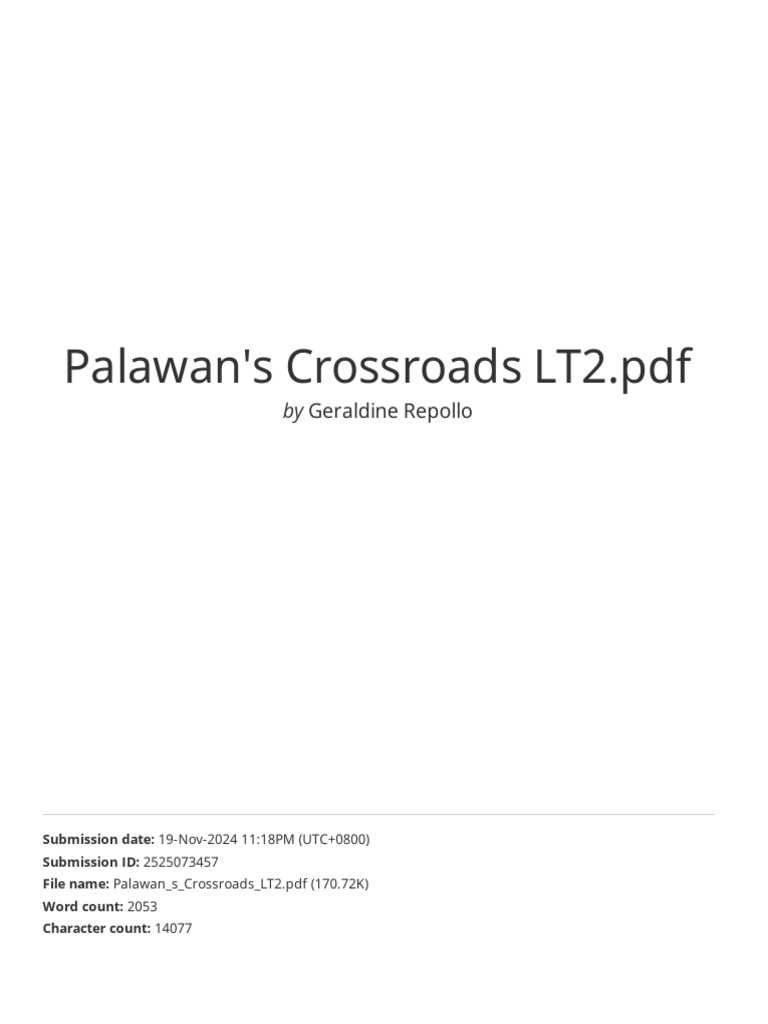 Palawan's Crossroads LT2.pdf

by Geraldine Repollo

Submission date: 19-Nov-2024 11:18PM (UTC+0800)
Submission ID: 2525073457
File name: Palawan_s_Crossroads_LT2.pdf (170.72K)
Word count: 2053
Character count: 14077